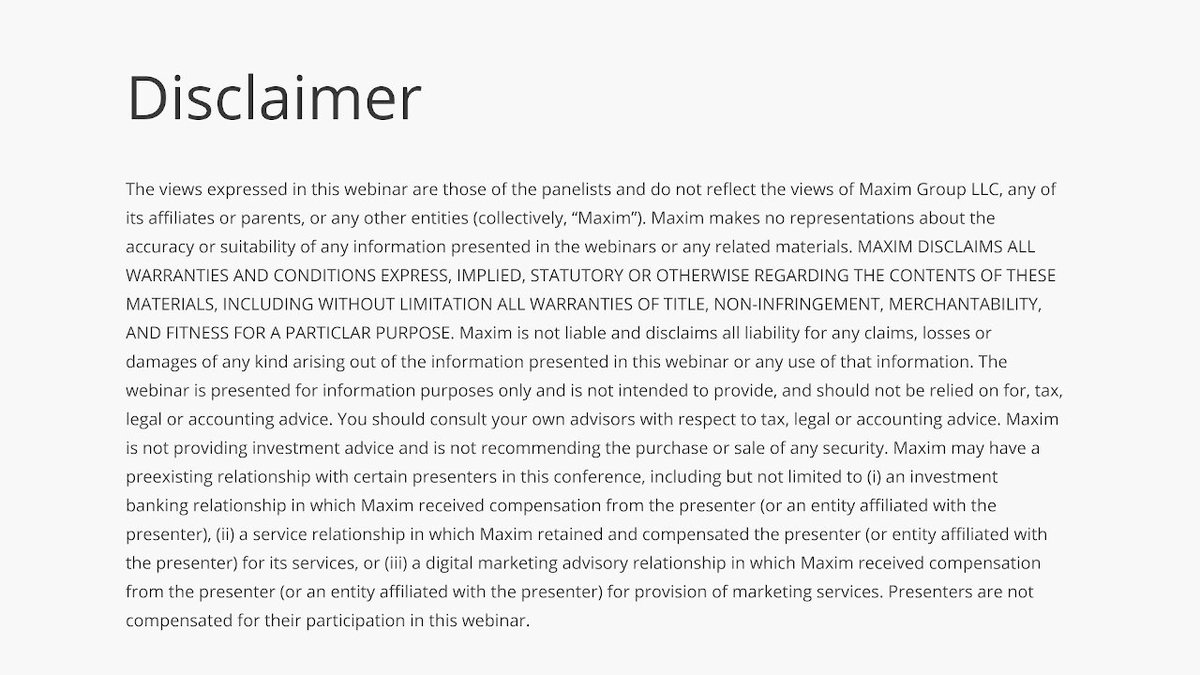 Disclaimer

The views expressed in this webinar are those of the panelists and do not reflect the views of Maxim Group LLC, any of its affiliates or parents, or any other entities (collectively, “Maxim”). Maxim makes no representations about the accuracy or suitability of any information presented in the webinars or any related materials. MAXIM DISCLAIMS ALL WARRANTIES AND CONDITIONS EXPRESS, IMPLIED, STATUTORY OR OTHERWISE REGARDING THE CONTENTS OF THESE MATERIALS, INCLUDING WITHOUT LIMITATION ALL WARRANTIES OF TITLE, NON-INFRINGEMENT, MERCHANTABILITY, AND FITNESS FOR A PARTICLAR PURPOSE. Maxim is not liable and disclaims all liability for any claims, losses or damages of any kind arising out of the information presented in this webinar or any use of that information. The webinar is presented for information purposes only and is not intended to provide, and should not be relied on for, tax, legal or accounting advice. You should consult your own advisors with respect to tax, legal or accounting advice. Maxim is not providing investment advice and is not recommending the purchase or sale of any security. Maxim may have a preexisting relationship with certain presenters in this conference, including but not limited to (i) an investment banking relationship in which Maxim received compensation from the presenter (or an entity affiliated with the presenter), (ii) a service relationship in which Maxim retained and compensated the presenter (or entity affiliated with the presenter) for its services, or (iii) a digital marketing advisory relationship in which Maxim received compensation from the presenter (or an entity affiliated with the presenter) for provision of marketing services. Presenters are not compensated for their participation in this webinar.